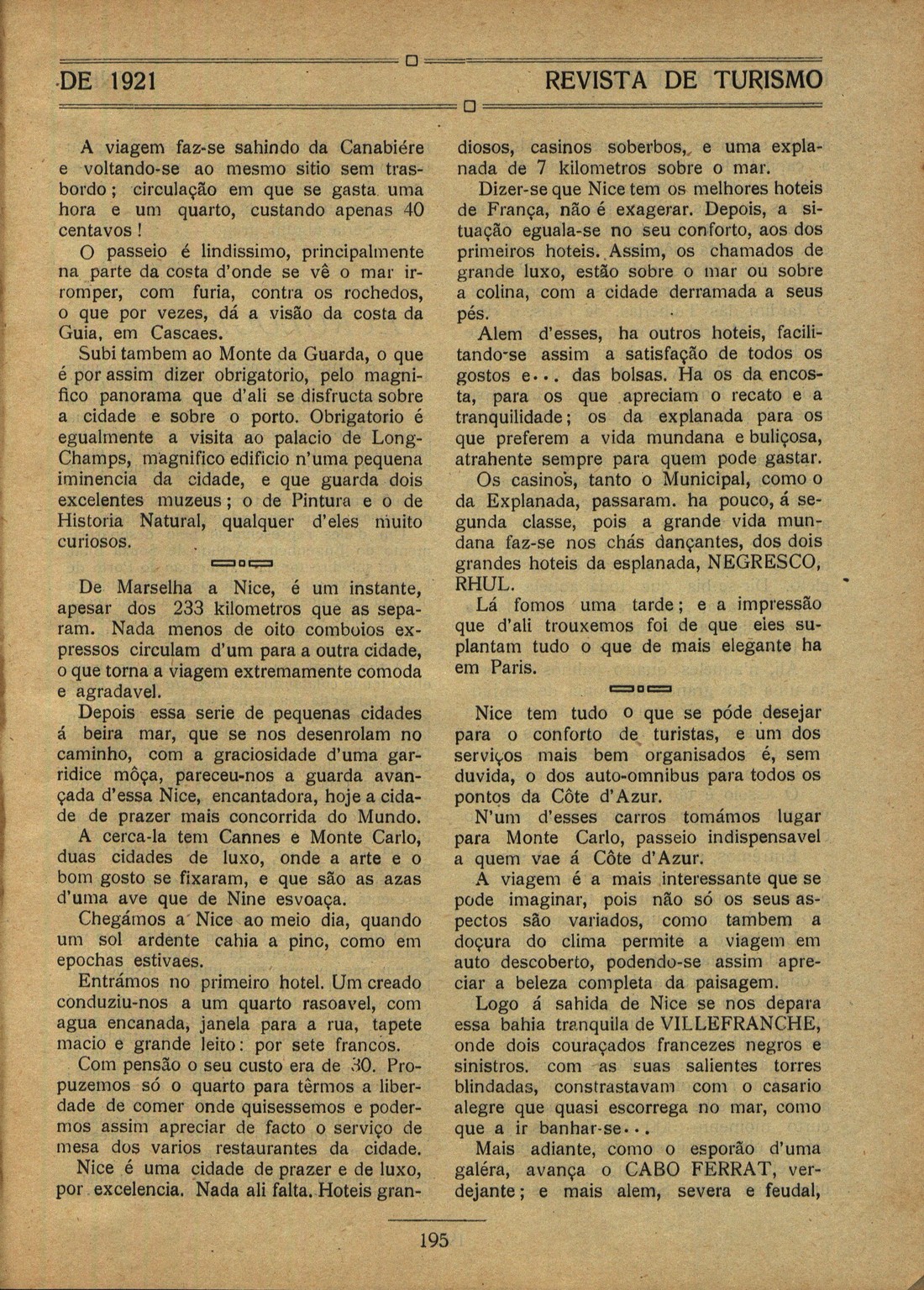 DE 1921 REVISTA DE TURISMO

A viagem faz-se sahindo da Canabiére e voltando-se ao mesmo sitio sem trasbordo; circulação em que se gasta uma hora e um quarto, custando apenas 40 centavos!

O passeio é lindissimo, principalmente na parte da costa d'onde se vê o mar irromper, com furia, contra os rochedos, o que por vezes, dá a visão da costa da Guia, em Cascaes.

Subi tambem ao Monte da Guarda, o que é por assim dizer obrigatorio, pelo magnifico panorama que d'ali se disfructa sobre a cidade e sobre o porto. Obrigatorio é egualmente a visita ao palacio de Long-Champs, magnifico edificio n'uma pequena iminencia da cidade, e que guarda dois excelentes muzeus; o de Pintura e o de Historia Natural, qualquer d'eles muito curiosos.

De Marselha a Nice, é um instante, apesar dos 233 kilometros que as separam. Nada menos de oito comboios expressos circulam d'um para a outra cidade, o que torna a viagem extremamente comoda e agradavel.

Depois essa serie de pequenas cidades á beira mar, que se nos desenrolam no caminho, com a graciosidade d'uma garridice môça, pareceu-nos a guarda avançada d'essa Nice, encantadora, hoje a cidade de prazer mais concorrida do Mundo.

A cerca-la tem Cannes e Monte Carlo, duas cidades de luxo, onde a arte e o bom gosto se fixaram, e que são as azas d'uma ave que de Nine esvoaça.

Chegámos a Nice ao meio dia, quando um sol ardente cahia a pino, como em epochas estivaes.

Entrámos no primeiro hotel. Um creado conduziu-nos a um quarto rasoavel, com agua encanada, janela para a rua, tapete macio e grande leito: por sete francos.

Com pensão o seu custo era de 30. Propuzemos só o quarto para têrmos a liberdade de comer onde quisessemos e podermos assim apreciar de facto o serviço de mesa dos varios restaurantes da cidade.

Nice é uma cidade de prazer e de luxo, por excelencia. Nada ali falta. Hoteis grandiosos, casinos soberbos, e uma explanada de 7 kilometros sobre o mar.

Dizer-se que Nice tem os melhores hoteis de França, não é exagerar. Depois, a situação eguala-se no seu conforto, aos dos primeiros hoteis. Assim, os chamados de grande luxo, estão sobre o mar ou sobre a colina, com a cidade derramada a seus pés.

Alem d'esses, ha outros hoteis, facilitando-se assim a satisfação de todos os gostos e... das bolsas. Ha os da encosta, para os que apreciam o recato e a tranquilidade; os da explanada para os que preferem a vida mundana e buliçosa, atrahente sempre para quem pode gastar.

Os casinos, tanto o Municipal, como o da Explanada, passaram. ha pouco, á segunda classe, pois a grande vida mundana faz-se nos chás dançantes, dos dois grandes hoteis da esplanada, NEGRESCO, RHUL.

Lá fomos uma tarde; e a impressão que d'ali trouxemos foi de que eles suplantam tudo o que de mais elegante ha em Paris.

Nice tem tudo o que se póde desejar para o conforto de turistas, e um dos serviços mais bem organisados é, sem duvida, o dos auto-omnibus para todos os pontos da Côte d'Azur.

N'um d'esses carros tomámos lugar para Monte Carlo, passeio indispensavel a quem vae á Côte d'Azur.

A viagem é a mais interessante que se pode imaginar, pois não só os seus aspectos são variados, como tambem a doçura do clima permite a viagem em auto descoberto, podendo-se assim apreciar a beleza completa da paisagem.

Logo á sahida de Nice se nos depara essa bahia tranquila de VILLEFRANCHE, onde dois couraçados francezes negros e sinistros. com as suas salientes torres blindadas, constrastavam com o casario alegre que quasi escorrega no mar, como que a ir banhar-se...

Mais adiante, como o esporão d'uma galéra, avança o CABO FERRAT, verdejante; e mais alem, severa e feudal,

195